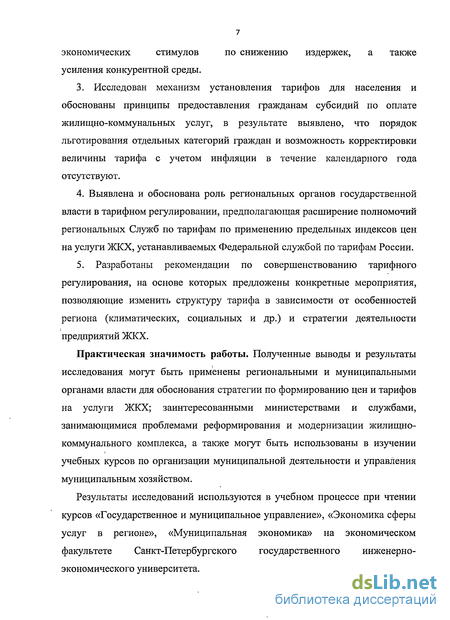 7

экономических стимулов по снижению издержек, а также усиления конкурентной среды.

3. Исследован механизм установления тарифов для населения и обоснованы принципы предоставления гражданам субсидий по оплате жилищно-коммунальных услуг, в результате выявлено, что порядок льготирования отдельных категорий граждан и возможность корректировки величины тарифа с учетом инфляции в течение календарного года отсутствуют.

4. Выявлена и обоснована роль региональных органов государственной власти в тарифном регулировании, предполагающая расширение полномочий региональных Служб по тарифам по применению предельных индексов цен на услуги ЖКХ, устанавливаемых Федеральной службой по тарифам России.

5. Разработаны рекомендации по совершенствованию тарифного регулирования, на основе которых предложены конкретные мероприятия, позволяющие изменить структуру тарифа в зависимости от особенностей региона (климатических, социальных и др.) и стратегии деятельности предприятий ЖКХ.

Практическая значимость работы. Полученные выводы и результаты исследования могут быть применены региональными и муниципальными органами власти для обоснования стратегии по формированию цен и тарифов на услуги ЖКХ; заинтересованными министерствами и службами, занимающимися проблемами реформирования и модернизации жилищно-коммунального комплекса, а также могут быть использованы в изучении учебных курсов по организации муниципальной деятельности и управления муниципальным хозяйством.

Результаты исследований используются в учебном процессе при чтении курсов «Государственное и муниципальное управление», «Экономика сферы услуг в регионе», «Муниципальная экономика» на экономическом факультете Санкт-Петербургского государственного инженерно-экономического университета.

dsLib.net
библиотека диссертаций